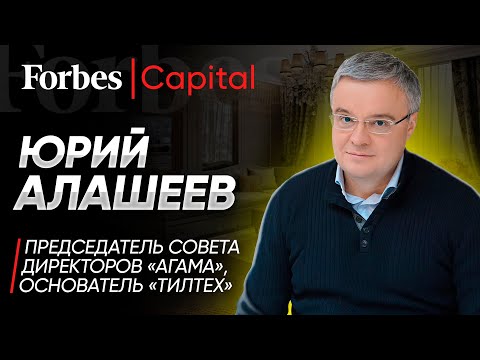 Forbes | Capital

ЮРИЙ АЛАШЕЕВ

ПРЕДСЕДАТЕЛЬ СОВЕТА ДИРЕКТОРОВ «АГАМА», ОСНОВАТЕЛЬ «ТИЛТЕХ»